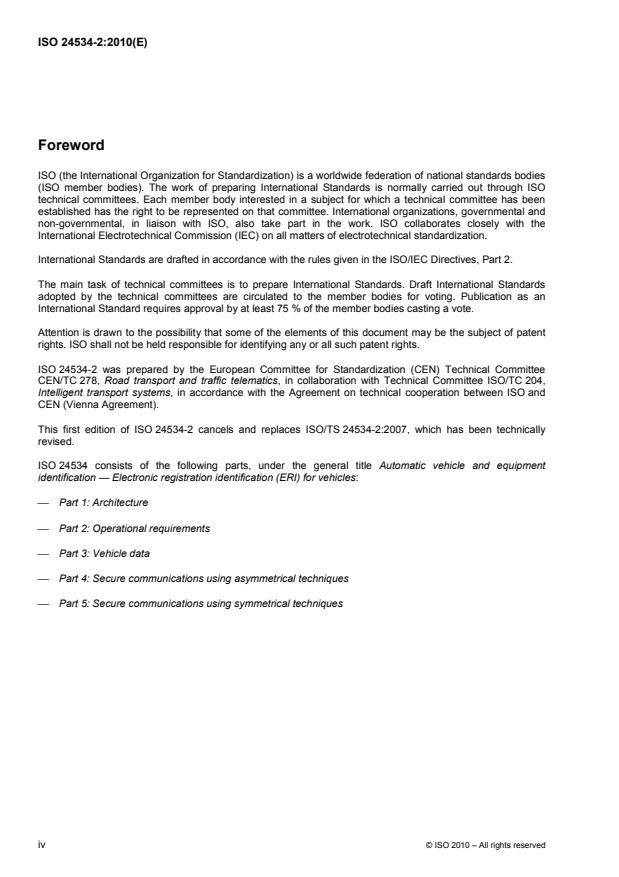 ISO 24534-2:2010(E)

Foreword

ISO (the International Organization for Standardization) is a worldwide federation of national standards bodies (ISO member bodies). The work of preparing International Standards is normally carried out through ISO technical committees. Each member body interested in a subject for which a technical committee has been established has the right to be represented on that committee. International organizations, governmental and non-governmental, in liaison with ISO, also take part in the work. ISO collaborates closely with the International Electrotechnical Commission (IEC) on all matters of electrotechnical standardization.

International Standards are drafted in accordance with the rules given in the ISO/IEC Directives, Part 2.

The main task of technical committees is to prepare International Standards. Draft International Standards adopted by the technical committees are circulated to the member bodies for voting. Publication as an International Standard requires approval by at least 75 % of the member bodies casting a vote.

Attention is drawn to the possibility that some of the elements of this document may be the subject of patent rights. ISO shall not be held responsible for identifying any or all such patent rights.

ISO 24534-2 was prepared by the European Committee for Standardization (CEN) Technical Committee CEN/TC 278, Road transport and traffic telematics, in collaboration with Technical Committee ISO/TC 204, Intelligent transport systems, in accordance with the Agreement on technical cooperation between ISO and CEN (Vienna Agreement).

This first edition of ISO 24534-2 cancels and replaces ISO/TS 24534-2:2007, which has been technically revised.

ISO 24534 consists of the following parts, under the general title Automatic vehicle and equipment identification — Electronic registration identification (ERI) for vehicles:

— Part 1: Architecture

— Part 2: Operational requirements

— Part 3: Vehicle data

— Part 4: Secure communications using asymmetrical techniques

— Part 5: Secure communications using symmetrical techniques

iv

© ISO 2010 – All rights reserved